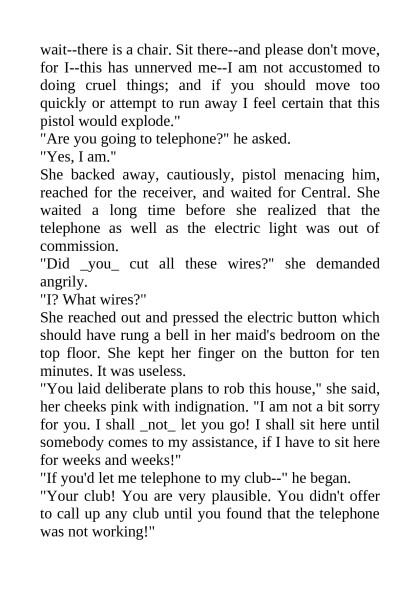 wait--there is a chair. Sit there--and please don't move, for I--this has unnerved me--I am not accustomed to doing cruel things; and if you should move too quickly or attempt to run away I feel certain that this pistol would explode."
"Are you going to telephone?" he asked.
"Yes, I am."
She backed away, cautiously, pistol menacing him, reached for the receiver, and waited for Central. She waited a long time before she realized that the telephone as well as the electric light was out of commission.
"Did _you_ cut all these wires?" she demanded angrily.
"I? What wires?"
She reached out and pressed the electric button which should have rung a bell in her maid's bedroom on the top floor. She kept her finger on the button for ten minutes. It was useless.
"You laid deliberate plans to rob this house," she said, her cheeks pink with indignation. "I am not a bit sorry for you. I shall _not_ let you go! I shall sit here until somebody comes to my assistance, if I have to sit here for weeks and weeks!"
"If you'd let me telephone to my club--" he began.
"Your club! You are very plausible. You didn't offer to call up any club until you found that the telephone was not working!"